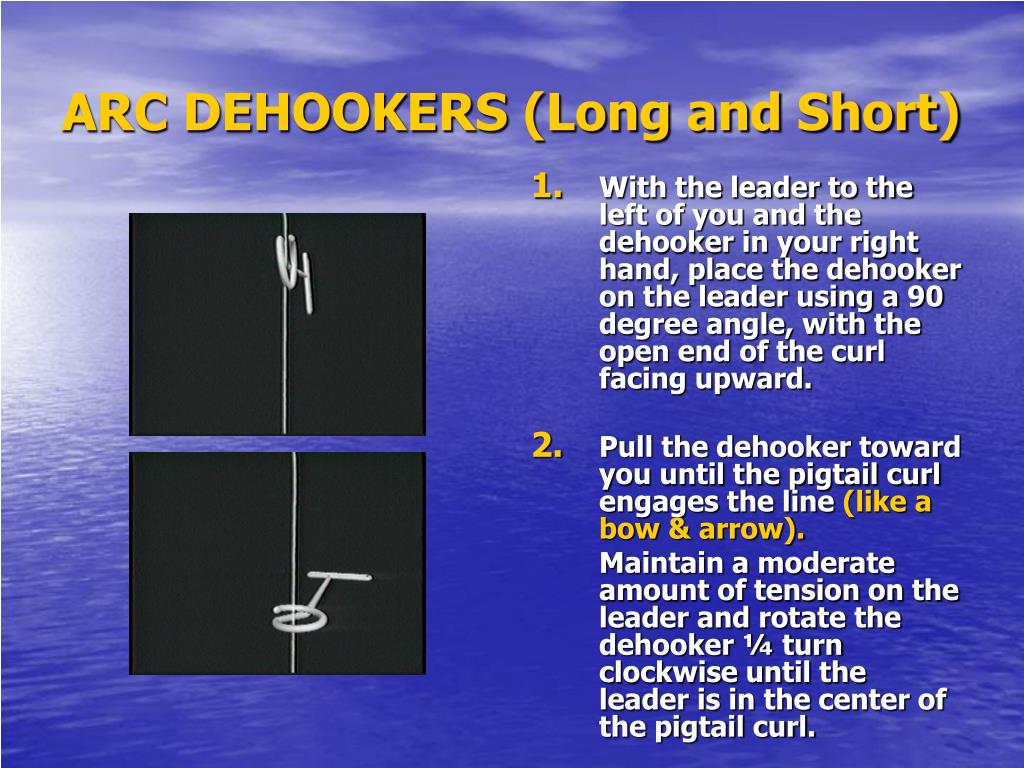 ARC DEHOOKERS (Long and Short)

1. With the leader to the left of you and the dehooker in your right hand, place the dehooker on the leader using a 90 degree angle, with the open end of the curl facing upward.

2. Pull the dehooker toward you until the pigtail curl engages the line (like a bow & arrow).

Maintain a moderate amount of tension on the leader and rotate the dehooker ¼ turn clockwise until the leader is in the center of the pigtail curl.